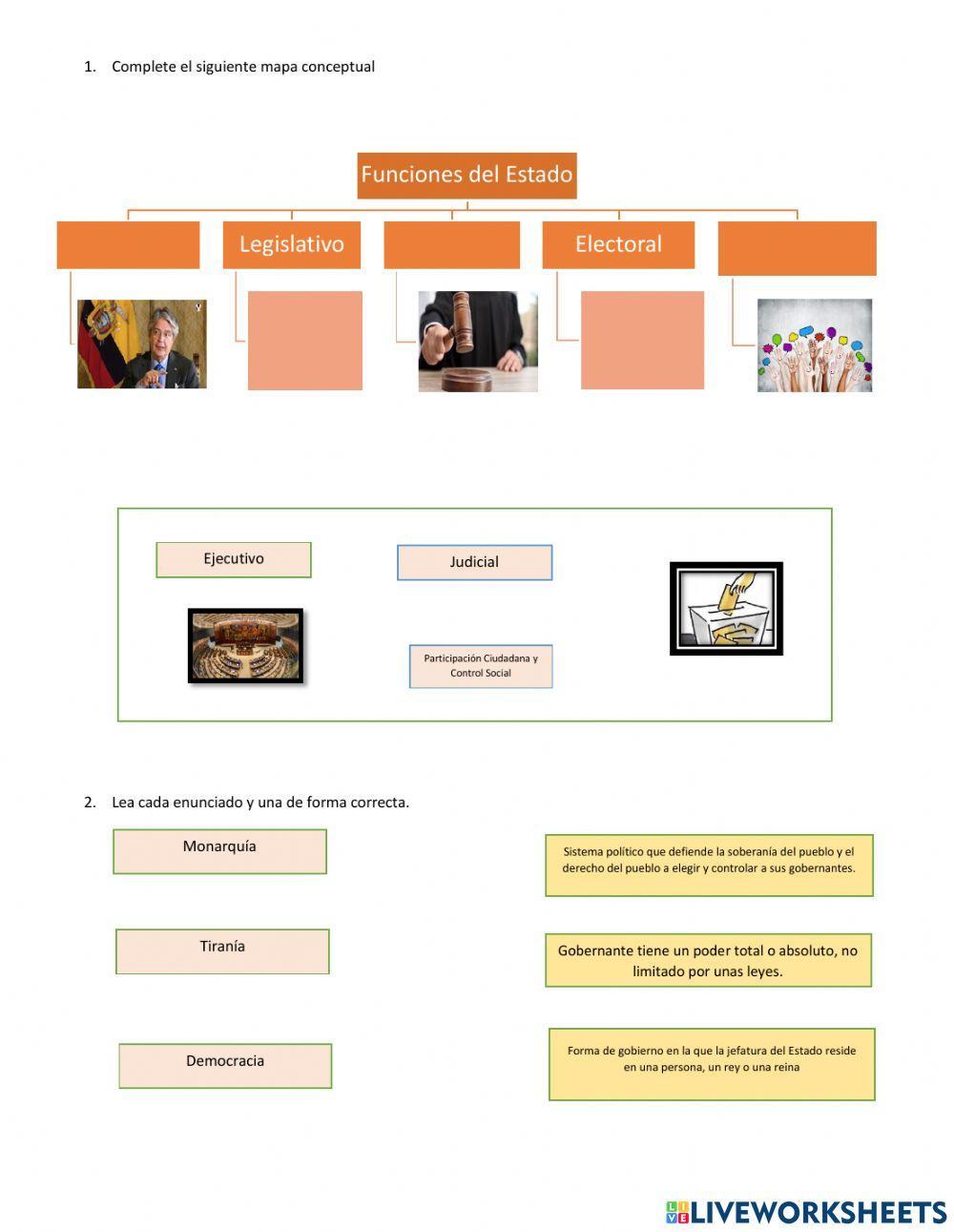 1. Complete el siguiente mapa conceptual

Funciones del Estado

Legislativo

Electoral

Ejecutivo

Judicial

Participación Ciudadana y Control Social

2. Lea cada enunciado y una de forma correcta.

Monarquía

Tiranía

Democracia

Sistema político que defiende la soberanía del pueblo y el derecho del pueblo a elegir y controlar a sus gobernantes.

Gobernante tiene un poder total o absoluto, no limitado por unas leyes.

Forma de gobierno en la que la jefatura del Estado reside en una persona, un rey o una reina

LIVEWORKSHEETS